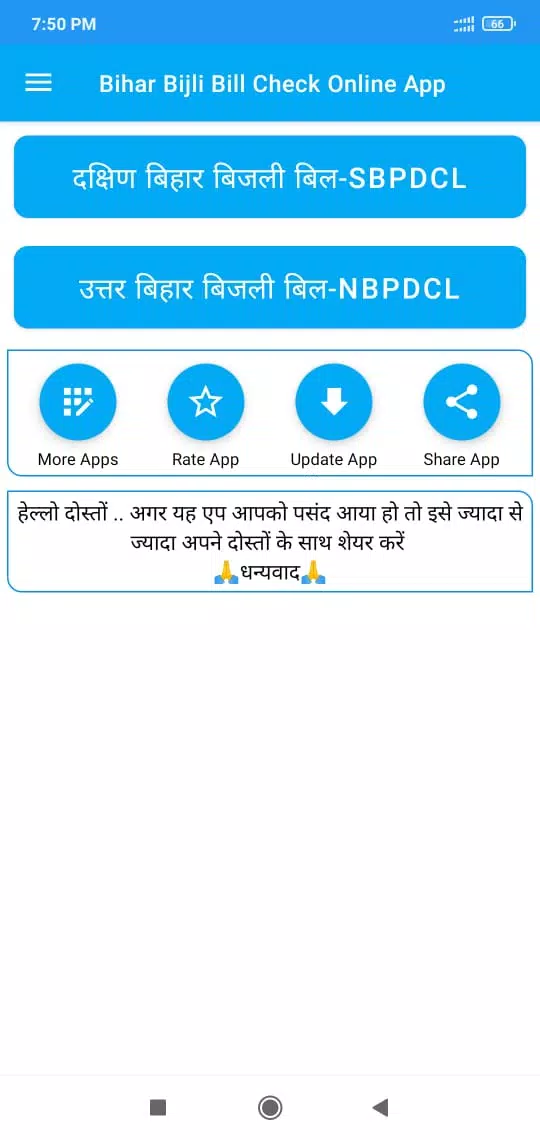 7:50 PM 66

Bihar Bijli Bill Check Online App

दक्षिण बिहार बिजली बिल-SBPDCL

उत्तर बिहार बिजली बिल-NBPDCL

More Apps
Rate App
Update App
Share App

हेल्लो दोस्तों .. अगर यह एप आपको पसंद आया हो तो इसे ज्यादा से ज्यादा अपने दोस्तों के साथ शेयर करें
🙏धन्यवाद🙏